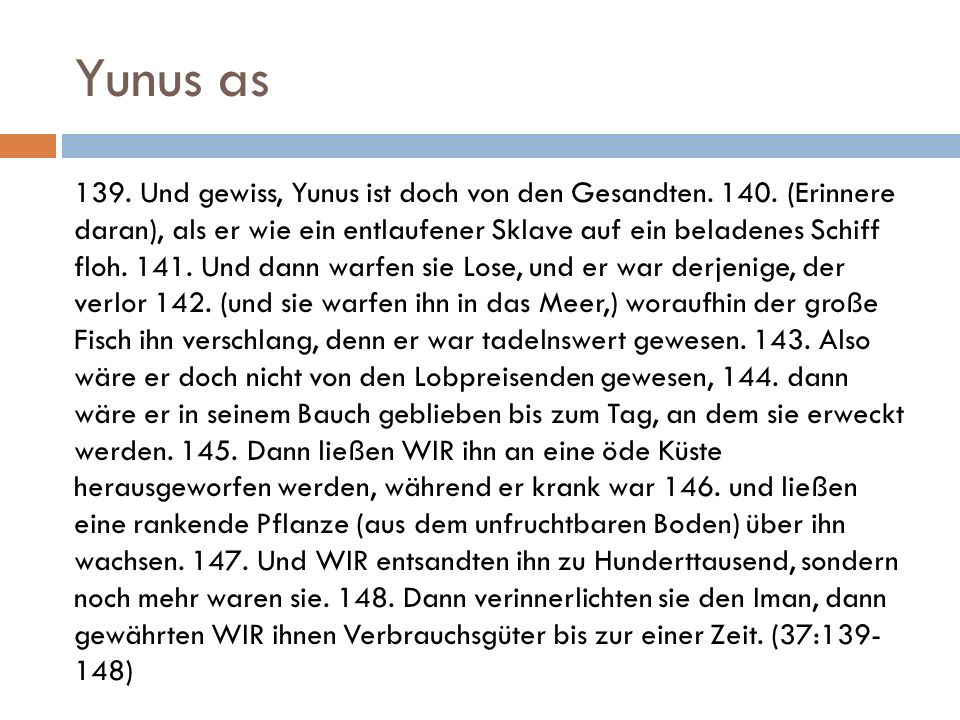 Yunus as

139. Und gewiss, Yunus ist doch von den Gesandten. 140. (Erinnere daran), als er wie ein entlaufener Sklave auf ein beladenes Schiff floh. 141. Und dann warfen sie Lose, und er war derjenige, der verlor 142. (und sie warfen ihn in das Meer,) woraufhin der große Fisch ihn verschlang, denn er war tadelnswert gewesen. 143. Also wäre er doch nicht von den Lobpreisenden gewesen, 144. dann wäre er in seinem Bauch geblieben bis zum Tag, an dem sie erweckt werden. 145. Dann ließen WIR ihn an eine öde Küste herausgeworfen werden, während er krank war 146. und ließen eine rankende Pflanze (aus dem unfruchtbaren Boden) über ihn wachsen. 147. Und WIR entsandten ihn zu Hunderttausend, sondern noch mehr waren sie. 148. Dann verinnerlichten sie den Iman, dann gewährten WIR ihnen Verbrauchsgüter bis zur einer Zeit. (37:139-148)